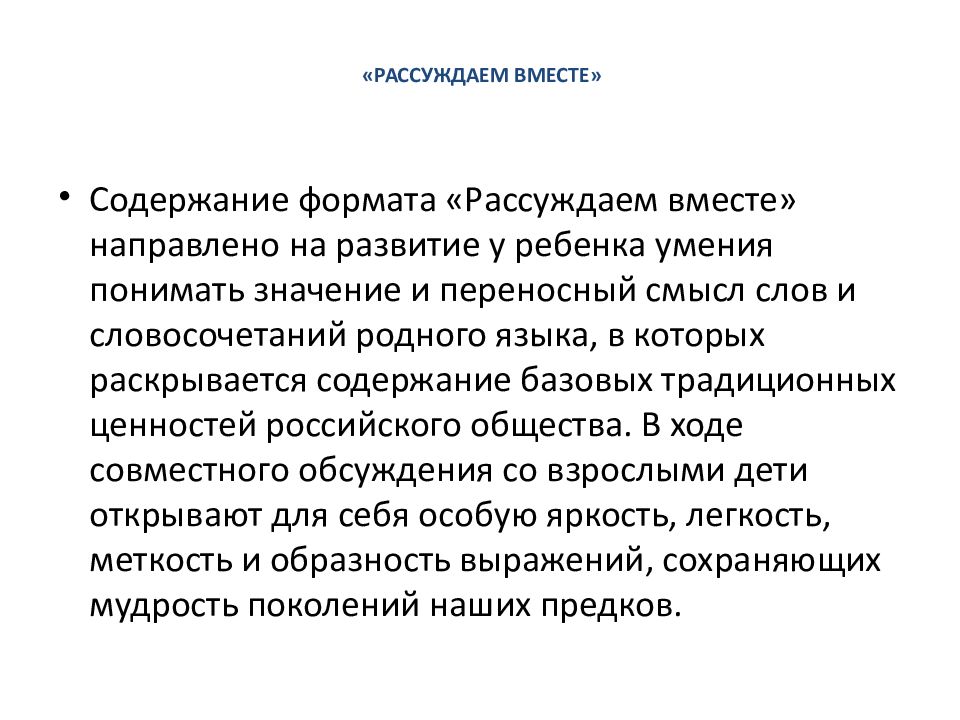 «РАССУЖДАЕМ ВМЕСТЕ»

• Содержание формата «Рассуждаем вместе» направлено на развитие у ребенка умения понимать значение и переносный смысл слов и словосочетаний родного языка, в которых раскрывается содержание базовых традиционных ценностей российского общества. В ходе совместного обсуждения со взрослыми дети открывают для себя особую яркость, легкость, меткость и образность выражений, сохраняющих мудрость поколений наших предков.